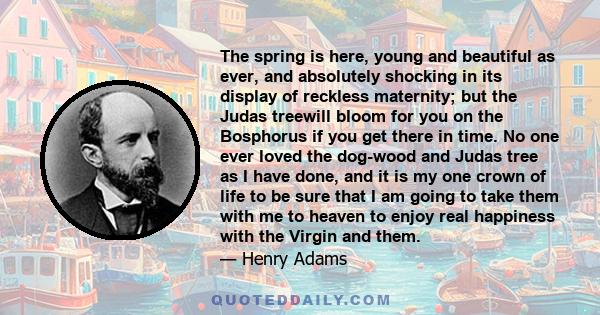 The spring is here, young and beautiful as ever, and absolutely shocking in its display of reckless maternity; but the Judas treewill bloom for you on the Bosphorus if you get there in time. No one ever loved the dog-wood and Judas tree as I have done, and it is my one crown of life to be sure that I am going to take them with me to heaven to enjoy real happiness with the Virgin and them.

— Henry Adams

QUOTEDDAILY.COM